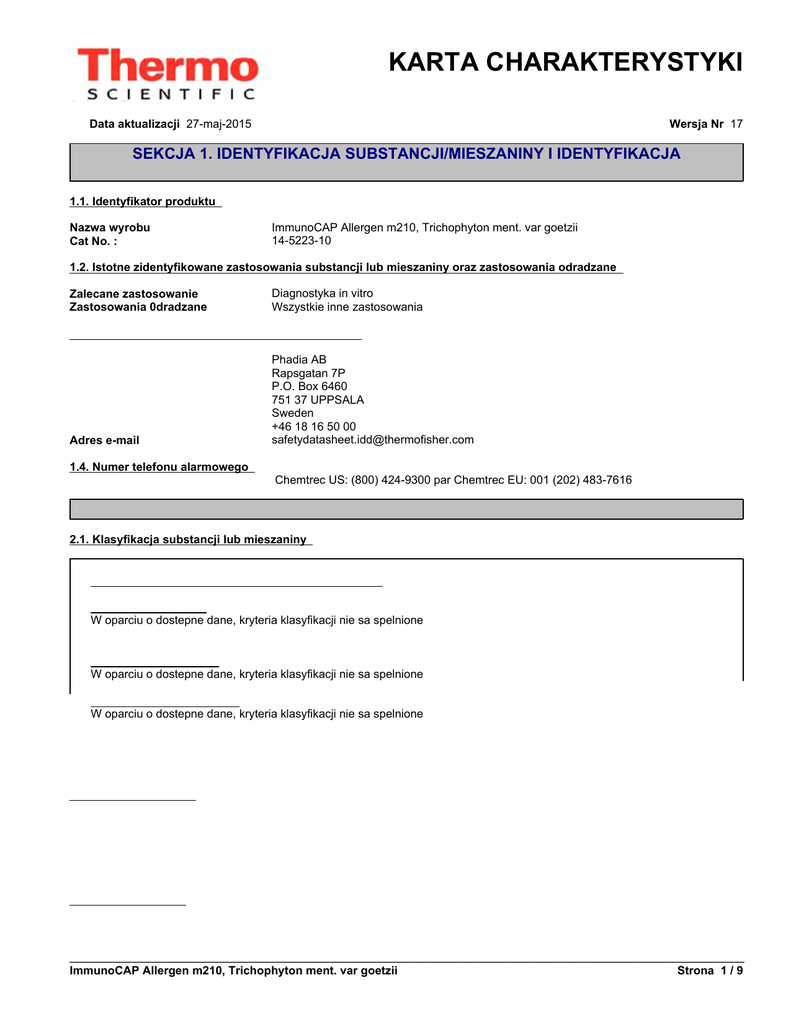 Thermo
SCIENTIFIC

KARTA CHARAKTERYSTYKI

Data aktualizacji 27-maj-2015

Wersja Nr 17

SEKCJA 1. IDENTYFIKACJA SUBSTANCJI/MIESZANINY I IDENTYFIKACJA

1.1. Identyfikator produktu

Nazwa wyrobu ImmunoCAP Allergen m210, Trichophyton ment. var goetzii
Cat No. : 14-5223-10

1.2. Istotne zidentyfikowane zastosowania substancji lub mieszaniny oraz zastosowania odradzane

Zalecane zastosowanie Diagnostyka in vitro
Zastosowania 0dradzane Wszystkie inne zastosowania

Phadia AB
Rapsgatan 7P
P.O. Box 6460
751 37 UPPSALA
Sweden
+46 18 16 50 00

Adres e-mail safetydatasheet.idd@thermofisher.com

1.4. Numer telefonu alarmowego

Chemtrec US: (800) 424-9300 par Chemtrec EU: 001 (202) 483-7616

2.1. Klasyfikacja substancji lub mieszaniny

W oparciu o dostepne dane, kryteria klasyfikacji nie sa spelnione

W oparciu o dostepne dane, kryteria klasyfikacji nie sa spelnione

W oparciu o dostepne dane, kryteria klasyfikacji nie sa spelnione

ImmunoCAP Allergen m210, Trichophyton ment. var goetzii

Strona 1 / 9